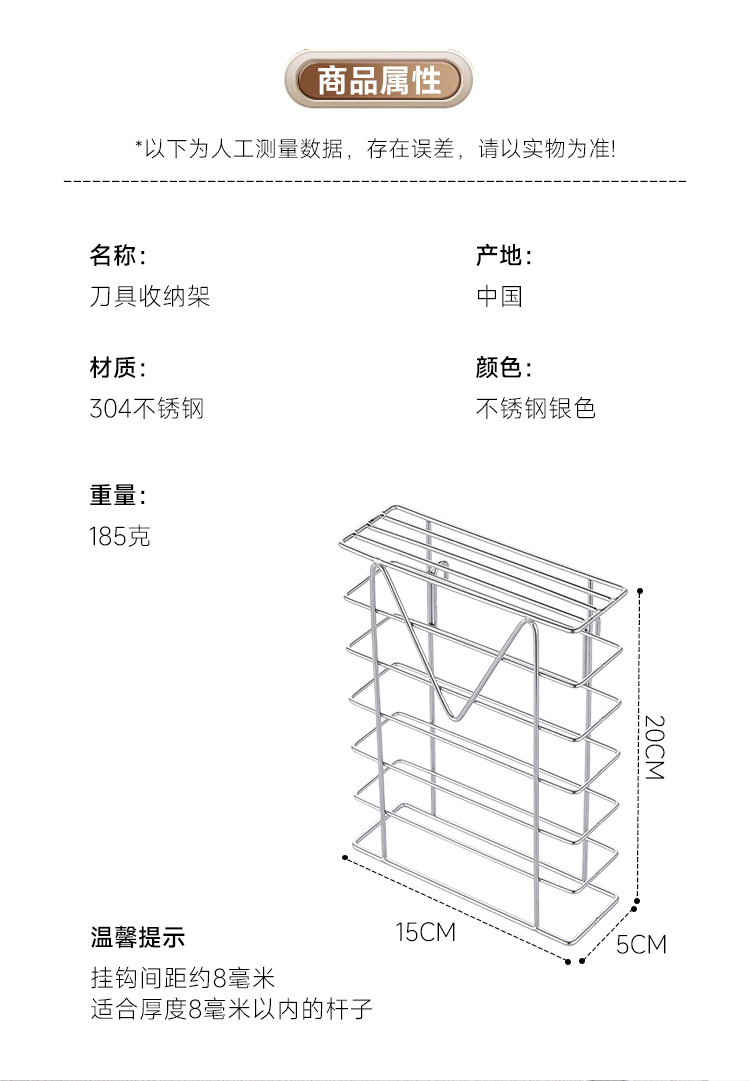 商品属性

*以下为人工测量数据，存在误差，请以实物为准!

名称:
刀具收纳架

产地:
中国

材质:
304不锈钢

颜色:
不锈钢银色

重量:
185克

20CM

15CM

5CM

温馨提示
挂钩间距约8毫米
适合厚度8毫米以内的杆子